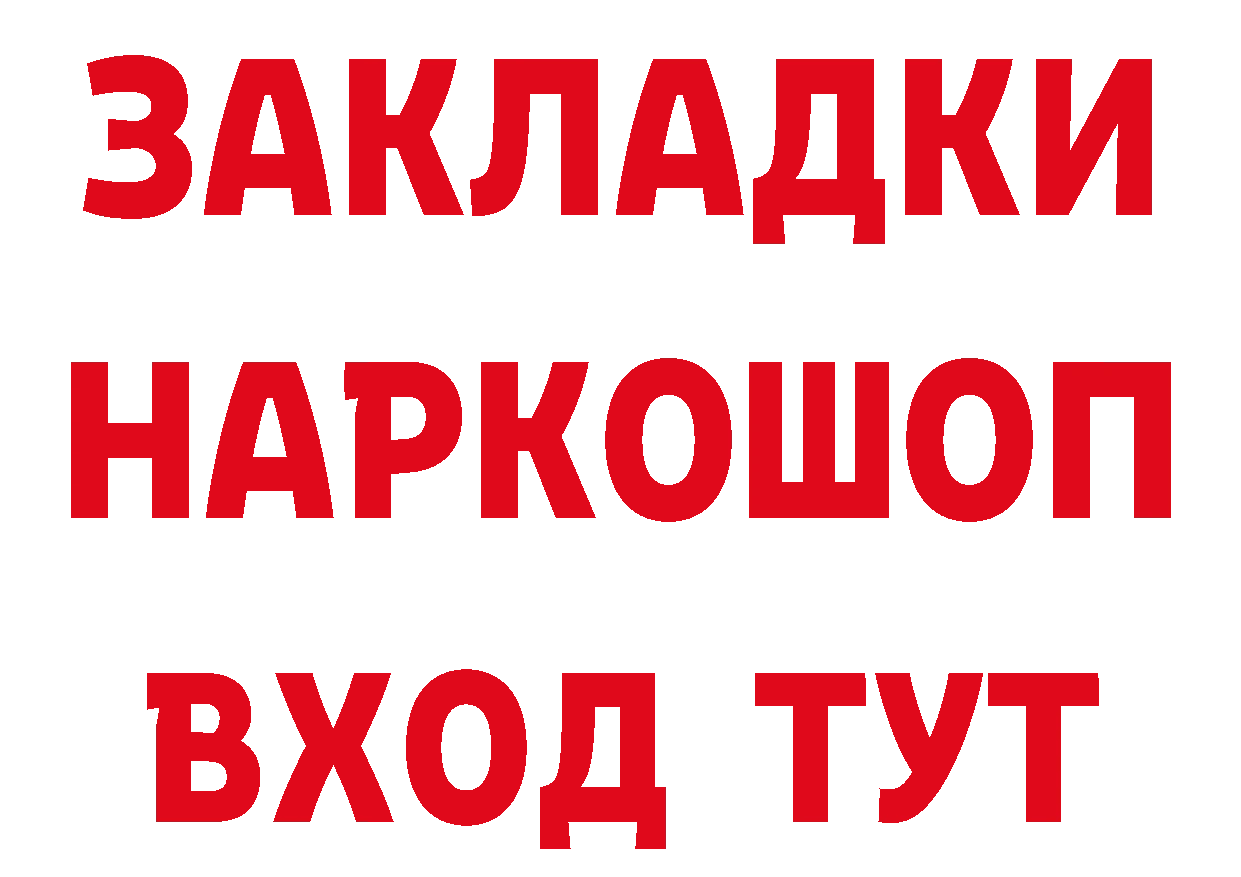 ЗАКЛАДКИ
НАРКОШОП
ВХОД ТУТ